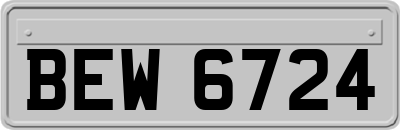 BEW 6724